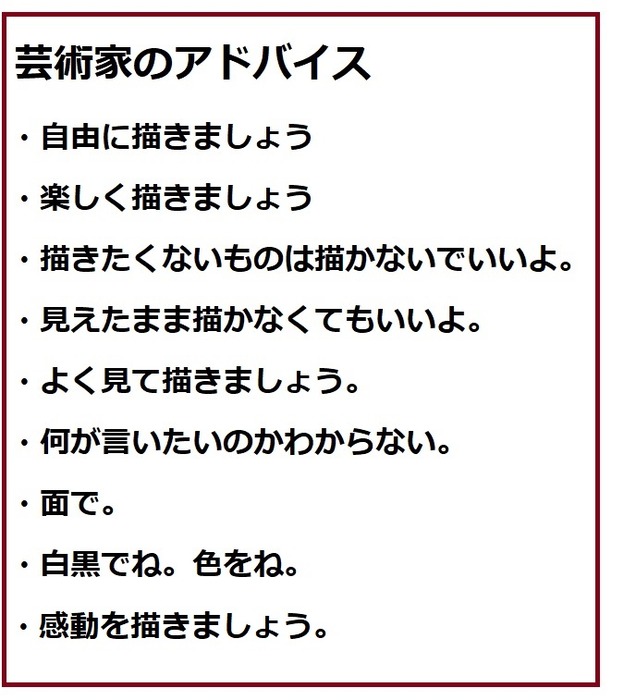 芸術家のアドバイス

・自由に描きましょう

・楽しく描きましょう

・描きたくないものは描かないでいいよ。

・見えたまま描かなくてもいいよ。

・よく見て描きましょう。

・何が言いたいのかわからない。

・面で。

・白黒でね。色をね。

・感動を描きましょう。